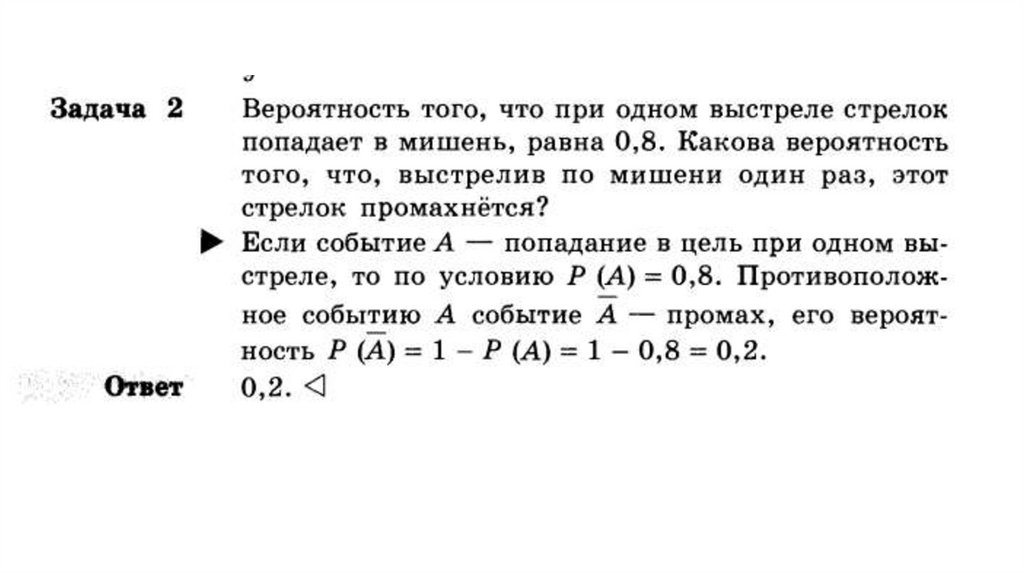 Задача 2 Вероятность того, что при одном выстреле стрелок попадает в мишень, равна 0,8. Какова вероятность того, что, выстрелив по мишени один раз, этот стрелок промахнётся?

▶ Если событие $A$ — попадание в цель при одном выстреле, то по условию $P(A) = 0,8$. Противоположное событию $A$ событие $\overline{A}$ — промах, его вероятность $P(\overline{A}) = 1 - P(A) = 1 - 0,8 = 0,2$.

Ответ 0,2. ◁